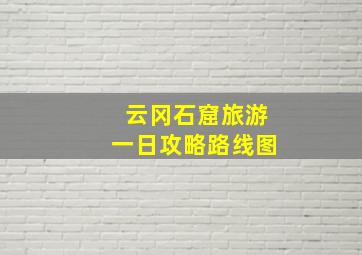 云冈石窟旅游
一日攻略路线图